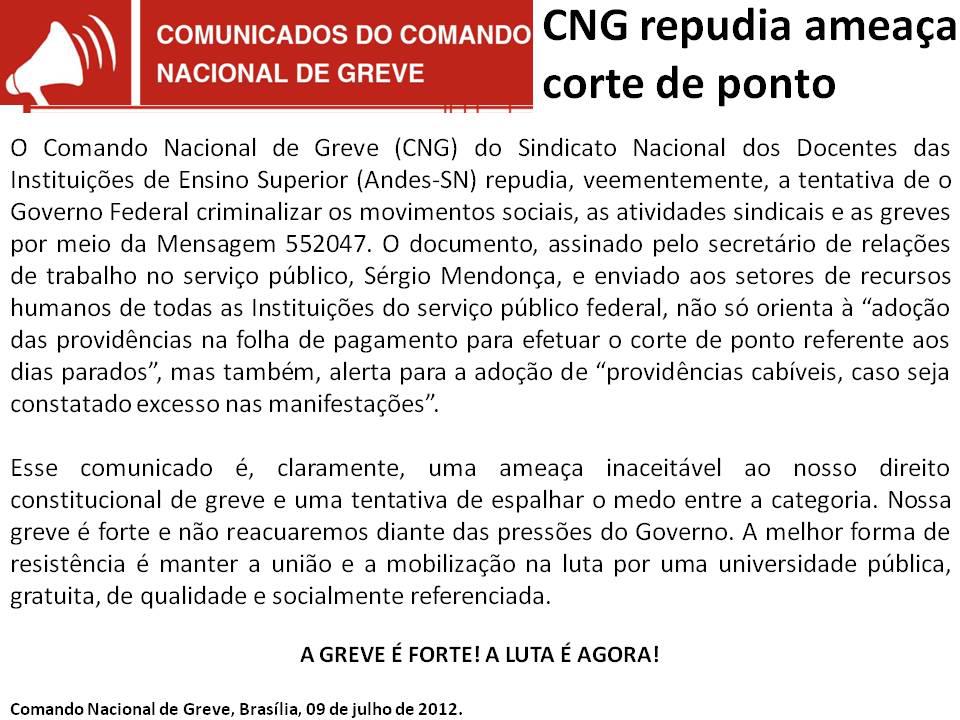 COMUNICADOS DO COMANDO NACIONAL DE GREVE

CNG repudia ameaça corte de ponto

O Comando Nacional de Greve (CNG) do Sindicato Nacional dos Docentes das Instituições de Ensino Superior (Andes-SN) repudia, veementemente, a tentativa de o Governo Federal criminalizar os movimentos sociais, as atividades sindicais e as greves por meio da Mensagem 552047. O documento, assinado pelo secretário de relações de trabalho no serviço público, Sérgio Mendonça, e enviado aos setores de recursos humanos de todas as Instituições do serviço público federal, não só orienta à “adoção das providências na folha de pagamento para efetuar o corte de ponto referente aos dias parados”, mas também, alerta para a adoção de “providências cabíveis, caso seja constatado excesso nas manifestações”.

Esse comunicado é, claramente, uma ameaça inaceitável ao nosso direito constitucional de greve e uma tentativa de espalhar o medo entre a categoria. Nossa greve é forte e não reacuaremos diante das pressões do Governo. A melhor forma de resistência é manter a união e a mobilização na luta por uma universidade pública, gratuita, de qualidade e socialmente referenciada.

A GREVE É FORTE! A LUTA É AGORA!

Comando Nacional de Greve, Brasília, 09 de julho de 2012.